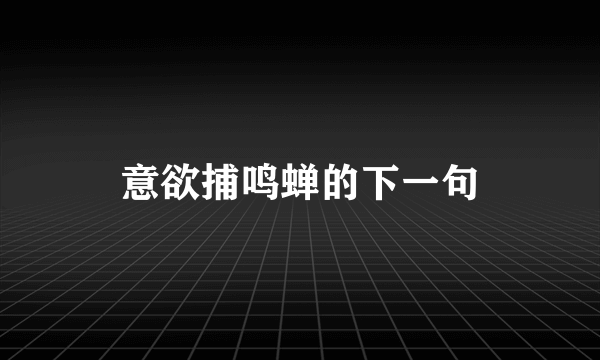 意欲捕鸣蝉的下一句